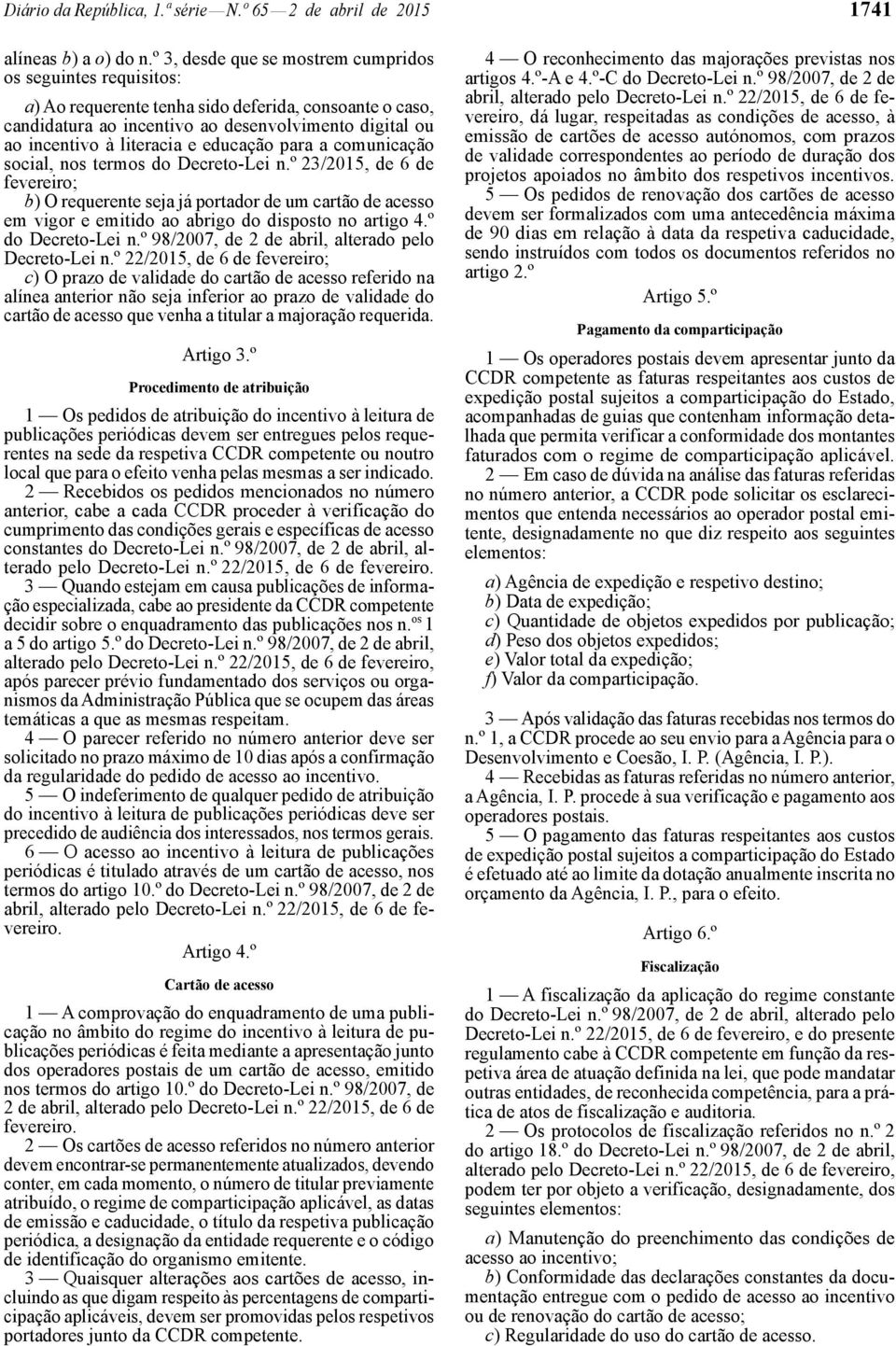 Diário da República, 1.ª série — N.º 65 — 2 de abril de 2015

1741

alíneas b) a o) do n.º 3, desde que se mostrem cumpridos os seguintes requisitos:

a) Ao requerente tenha sido deferida, consoante o caso, candidatura ao incentivo ao desenvolvimento digital ou ao incentivo à literacia e educação para a comunicação social, nos termos do Decreto-Lei n.º 23/2015, de 6 de fevereiro;

b) O requerente seja já portador de um cartão de acesso em vigor e emitido ao abrigo do disposto no artigo 4.º do Decreto-Lei n.º 98/2007, de 2 de abril, alterado pelo Decreto-Lei n.º 22/2015, de 6 de fevereiro;

c) O prazo de validade do cartão de acesso referido na alínea anterior não seja inferior ao prazo de validade do cartão de acesso que venha a titular a majoração requerida.

Artigo 3.º

Procedimento de atribuição

1 — Os pedidos de atribuição do incentivo à leitura de publicações periódicas devem ser entregues pelos requerentes na sede da respetiva CCDR competente ou noutro local que para o efeito venha pelas mesmas a ser indicado.

2 — Recebidos os pedidos mencionados no número anterior, cabe a cada CCDR proceder à verificação do cumprimento das condições gerais e específicas de acesso constantes do Decreto-Lei n.º 98/2007, de 2 de abril, alterado pelo Decreto-Lei n.º 22/2015, de 6 de fevereiro.

3 — Quando estejam em causa publicações de informação especializada, cabe ao presidente da CCDR competente decidir sobre o enquadramento das publicações nos n.os 1 a 5 do artigo 5.º do Decreto-Lei n.º 98/2007, de 2 de abril, alterado pelo Decreto-Lei n.º 22/2015, de 6 de fevereiro, após parecer prévio fundamentado dos serviços ou organismos da Administração Pública que se ocupem das áreas temáticas a que as mesmas respeitam.

4 — O parecer referido no número anterior deve ser solicitado no prazo máximo de 10 dias após a confirmação da regularidade do pedido de acesso ao incentivo.

5 — O indeferimento de qualquer pedido de atribuição do incentivo à leitura de publicações periódicas deve ser precedido de audiência dos interessados, nos termos gerais.

6 — O acesso ao incentivo à leitura de publicações periódicas é titulado através de um cartão de acesso, nos termos do artigo 10.º do Decreto-Lei n.º 98/2007, de 2 de abril, alterado pelo Decreto-Lei n.º 22/2015, de 6 de fevereiro.

Artigo 4.º

Cartão de acesso

1 — A comprovação do enquadramento de uma publicação no âmbito do regime do incentivo à leitura de publicações periódicas é feita mediante a apresentação junto dos operadores postais de um cartão de acesso, emitido nos termos do artigo 10.º do Decreto-Lei n.º 98/2007, de 2 de abril, alterado pelo Decreto-Lei n.º 22/2015, de 6 de fevereiro.

2 — Os cartões de acesso referidos no número anterior devem encontrar-se permanentemente atualizados, devendo conter, em cada momento, o número de titular previamente atribuído, o regime de comparticipação aplicável, as datas de emissão e caducidade, o título da respetiva publicação periódica, a designação da entidade requerente e o código de identificação do organismo emitente.

3 — Quaisquer alterações aos cartões de acesso, incluindo as que digam respeito às percentagens de comparticipação aplicáveis, devem ser promovidas pelos respetivos portadores junto da CCDR competente.

4 — O reconhecimento das majorações previstas nos artigos 4.º-A e 4.º-C do Decreto-Lei n.º 98/2007, de 2 de abril, alterado pelo Decreto-Lei n.º 22/2015, de 6 de fevereiro, dá lugar, respeitadas as condições de acesso, à emissão de cartões de acesso autónomos, com prazos de validade correspondentes ao período de duração dos projetos apoiados no âmbito dos respetivos incentivos.

5 — Os pedidos de renovação dos cartões de acesso devem ser formalizados com uma antecedência máxima de 90 dias em relação à data da respetiva caducidade, sendo instruídos com todos os documentos referidos no artigo 2.º

Artigo 5.º

Pagamento da comparticipação

1 — Os operadores postais devem apresentar junto da CCDR competente as faturas respeitantes aos custos de expedição postal sujeitos a comparticipação do Estado, acompanhadas de guias que contenham informação detalhada que permita verificar a conformidade dos montantes faturados com o regime de comparticipação aplicável.

2 — Em caso de dúvida na análise das faturas referidas no número anterior, a CCDR pode solicitar os esclarecimentos que entenda necessários ao operador postal emitente, designadamente no que diz respeito aos seguintes elementos:

a) Agência de expedição e respetivo destino;
b) Data de expedição;
c) Quantidade de objetos expedidos por publicação;
d) Peso dos objetos expedidos;
e) Valor total da expedição;
f) Valor da comparticipação.

3 — Após validação das faturas recebidas nos termos do n.º 1, a CCDR procede ao seu envio para a Agência para o Desenvolvimento e Coesão, I. P. (Agência, I. P.).

4 — Recebidas as faturas referidas no número anterior, a Agência, I. P. procede à sua verificação e pagamento aos operadores postais.

5 — O pagamento das faturas respeitantes aos custos de expedição postal sujeitos a comparticipação do Estado é efetuado até ao limite da dotação anualmente inscrita no orçamento da Agência, I. P., para o efeito.

Artigo 6.º

Fiscalização

1 — A fiscalização da aplicação do regime constante do Decreto-Lei n.º 98/2007, de 2 de abril, alterado pelo Decreto-Lei n.º 22/2015, de 6 de fevereiro, e do presente regulamento cabe à CCDR competente em função da respetiva área de atuação definida na lei, que pode mandatar outras entidades, de reconhecida competência, para a prática de atos de fiscalização e auditoria.

2 — Os protocolos de fiscalização referidos no n.º 2 do artigo 18.º do Decreto-Lei n.º 98/2007, de 2 de abril, alterado pelo Decreto-Lei n.º 22/2015, de 6 de fevereiro, podem ter por objeto a verificação, designadamente, dos seguintes elementos:

a) Manutenção do preenchimento das condições de acesso ao incentivo;
b) Conformidade das declarações constantes da documentação entregue com o pedido de acesso ao incentivo ou de renovação do cartão de acesso;
c) Regularidade do uso do cartão de acesso.